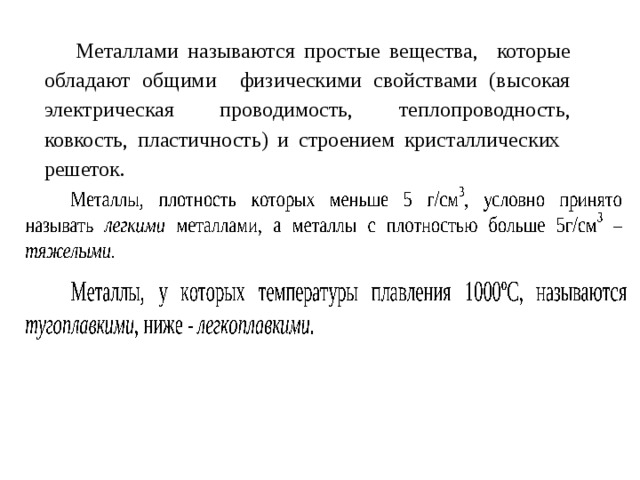 Металлами называются простые вещества, которые обладают общими физическими свойствами (высокая электрическая проводимость, теплопроводность, ковкость, пластичность) и строением кристаллических решеток.

Металлы, плотность которых меньше 5 г/см$^3$, условно принято называть легкими металлами, а металлы с плотностью больше 5г/см$^3$ – тяжелыми.

Металлы, у которых температуры плавления 1000ºС, называются тугоплавкими, ниже - легкоплавкими.